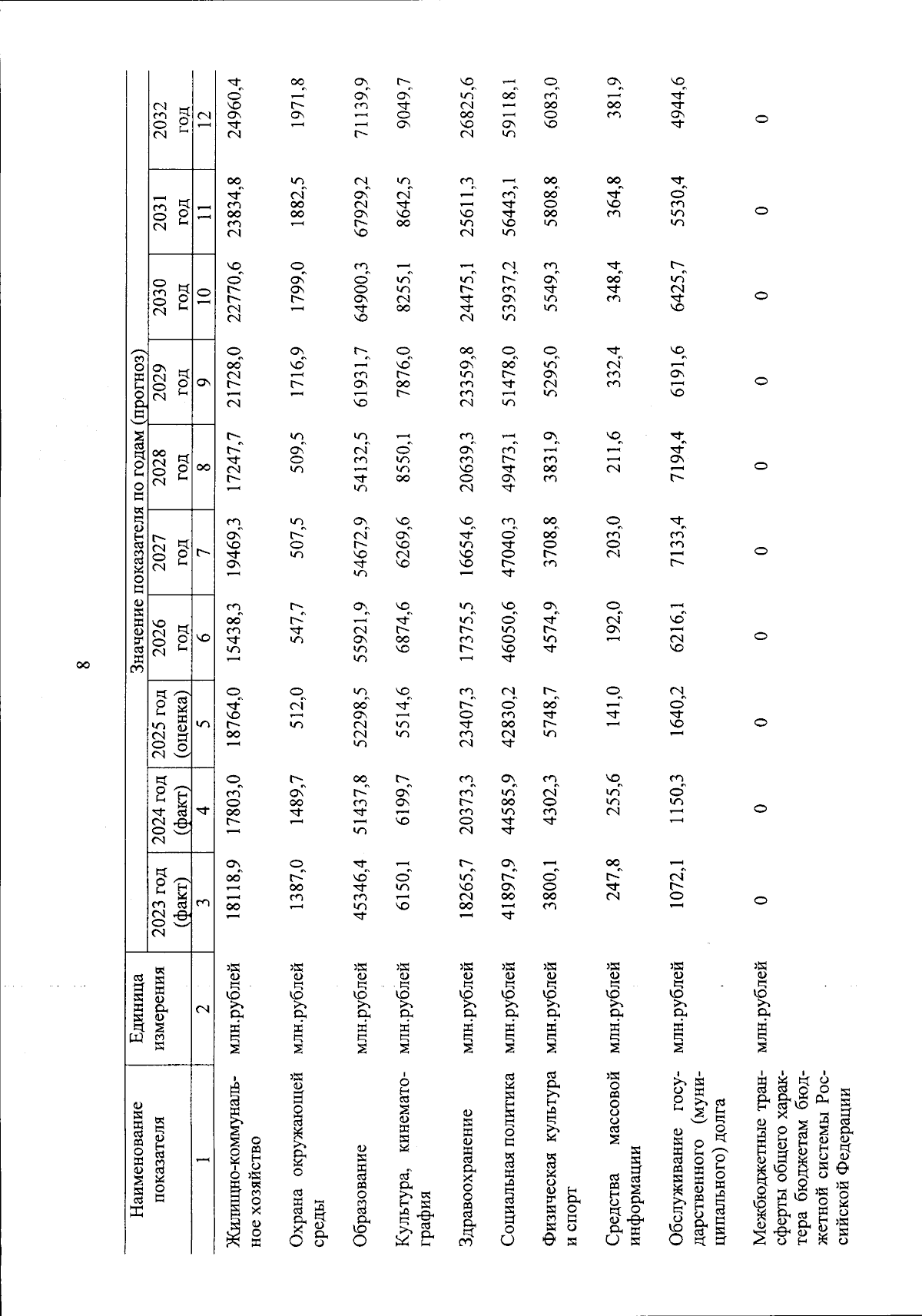 8

| Наименование показателя | Единица измерения | Значение показателя по годам (прогноз) | | | | | | | | | |
|---|---|---|---|---|---|---|---|---|---|---|---|
| | | 2023 год (факт) | 2024 год (факт) | 2025 год (оценка) | 2026 год | 2027 год | 2028 год | 2029 год | 2030 год | 2031 год | 2032 год |
| 1 | 2 | 3 | 4 | 5 | 6 | 7 | 8 | 9 | 10 | 11 | 12 |
| Жилищно-коммунальное хозяйство | млн.рублей | 18118,9 | 17803,0 | 18764,0 | 15438,3 | 19469,3 | 17247,7 | 21728,0 | 22770,6 | 23834,8 | 24960,4 |
| Охрана окружающей среды | млн.рублей | 1387,0 | 1489,7 | 512,0 | 547,7 | 507,5 | 509,5 | 1716,9 | 1799,0 | 1882,5 | 1971,8 |
| Образование | млн.рублей | 45346,4 | 51437,8 | 52298,5 | 55921,9 | 54672,9 | 54132,5 | 61931,7 | 64900,3 | 67929,2 | 71139,9 |
| Культура, кинематография | млн.рублей | 6150,1 | 6199,7 | 5514,6 | 6874,6 | 6269,6 | 8550,1 | 7876,0 | 8255,1 | 8642,5 | 9049,7 |
| Здравоохранение | млн.рублей | 18265,7 | 20373,3 | 23407,3 | 17375,5 | 16654,6 | 20639,3 | 23359,8 | 24475,1 | 25611,3 | 26825,6 |
| Социальная политика | млн.рублей | 41897,9 | 44585,9 | 42830,2 | 46050,6 | 47040,3 | 49473,1 | 51478,0 | 53937,2 | 56443,1 | 59118,1 |
| Физическая культура и спорт | млн.рублей | 3800,1 | 4302,3 | 5748,7 | 4574,9 | 3708,8 | 3831,9 | 5295,0 | 5549,3 | 5808,8 | 6083,0 |
| Средства массовой информации | млн.рублей | 247,8 | 255,6 | 141,0 | 192,0 | 203,0 | 211,6 | 332,4 | 348,4 | 364,8 | 381,9 |
| Обслуживание государственного (муниципального) долга | млн.рублей | 1072,1 | 1150,3 | 1640,2 | 6216,1 | 7133,4 | 7194,4 | 6191,6 | 6425,7 | 5530,4 | 4944,6 |
| Межбюджетные трансферты общего характера бюджетам бюджетной системы Российской Федерации | млн.рублей | 0 | 0 | 0 | 0 | 0 | 0 | 0 | 0 | 0 | 0 |